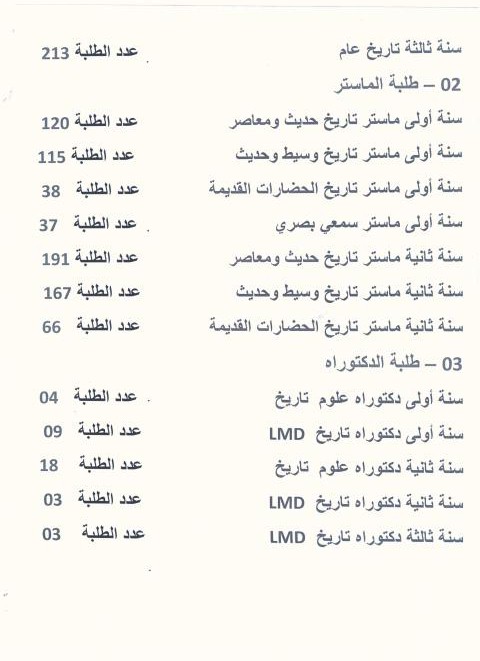 سنة ثالثة تاريخ عام عدد الطلبة 213

02 – طلبة الماستر

سنة أولى ماستر تاريخ حديث ومعاصر عدد الطلبة 120

سنة أولى ماستر تاريخ وسيط وحديث عدد الطلبة 115

سنة أولى ماستر تاريخ الحضارات القديمة عدد الطلبة 38

سنة أولى ماستر سمعي بصري عدد الطلبة 37

سنة ثانية ماستر تاريخ حديث ومعاصر عدد الطلبة 191

سنة ثانية ماستر تاريخ وسيط وحديث عدد الطلبة 167

سنة ثانية ماستر تاريخ الحضارات القديمة عدد الطلبة 66

03 – طلبة الدكتوراه

سنة أولى دكتوراه علوم تاريخ عدد الطلبة 04

سنة أولى دكتوراه تاريخ LMD عدد الطلبة 09

سنة ثانية دكتوراه علوم تاريخ عدد الطلبة 18

سنة ثانية دكتوراه تاريخ LMD عدد الطلبة 03

سنة ثالثة دكتوراه تاريخ LMD عدد الطلبة 03